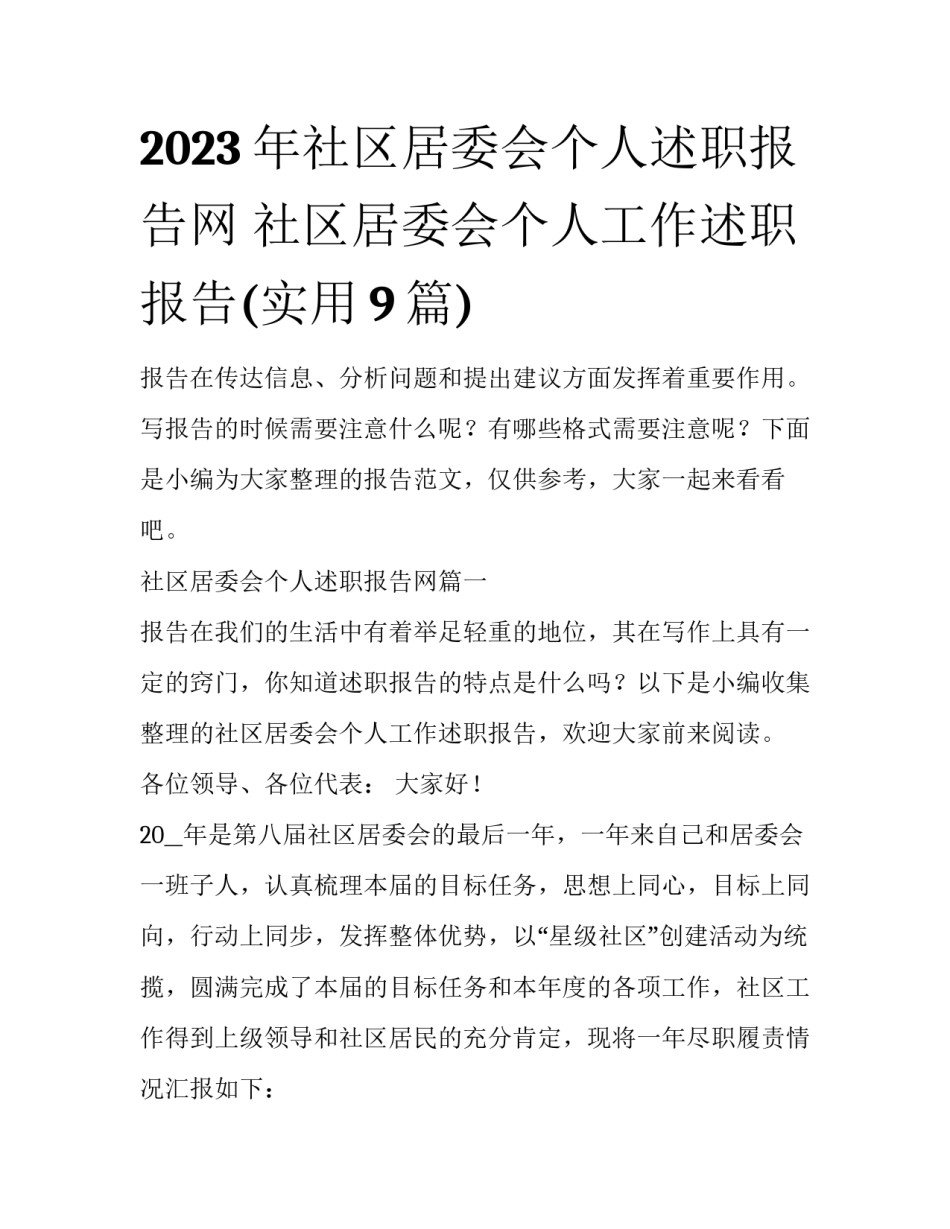 2023年社区居委会个人述职报告网 社区居委会个人工作述职报告(实用9篇)

报告在传达信息、分析问题和提出建议方面发挥着重要作用。写报告的时候需要注意什么呢？有哪些格式需要注意呢？下面是小编为大家整理的报告范文，仅供参考，大家一起来看看吧。

社区居委会个人述职报告网篇一

报告在我们的生活中有着举足轻重的地位，其在写作上具有一定的窍门，你知道述职报告的特点是什么吗？以下是小编收集整理的社区居委会个人工作述职报告，欢迎大家前来阅读。

各位领导、各位代表： 大家好！

20_年是第八届社区居委会的最后一年，一年来自己和居委会一班子人，认真梳理本届的目标任务，思想上同心，目标上同向，行动上同步，发挥整体优势，以“星级社区”创建活动为统揽，圆满完成了本届的目标任务和本年度的各项工作，社区工作得到上级领导和社区居民的充分肯定，现将一年尽职履责情况汇报如下：